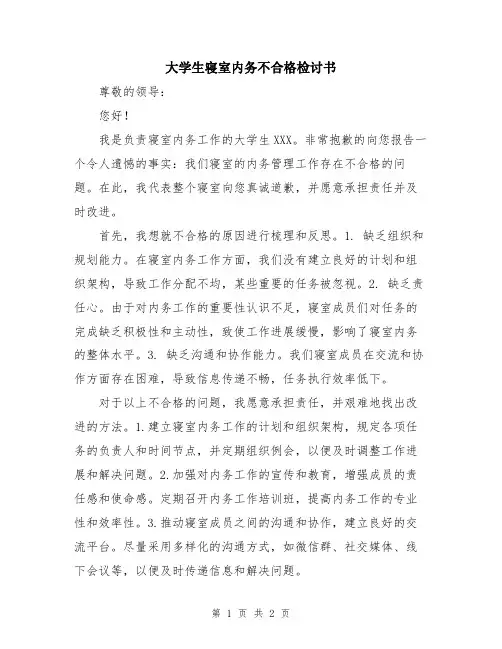 大学生寝室内务不合格检讨书

尊敬的领导：

您好！

我是负责寝室内务工作的大学生 XXX。非常抱歉的向您报告一个令人遗憾的事实：我们寝室的内务管理工作存在不合格的问题。在此，我代表整个寝室向您真诚道歉，并愿意承担责任并及时改进。

首先，我想就不合格的原因进行梳理和反思。1. 缺乏组织和规划能力。在寝室内务工作方面，我们没有建立良好的计划和组织架构，导致工作分配不均，某些重要的任务被忽视。2. 缺乏责任心。由于对内务工作的重要性认识不足，寝室成员们对任务的完成缺乏积极性和主动性，致使工作进展缓慢，影响了寝室内务的整体水平。3. 缺乏沟通和协作能力。我们寝室成员在交流和协作方面存在困难，导致信息传递不畅，任务执行效率低下。

对于以上不合格的问题，我愿意承担责任，并艰难地找出改进的方法。1.建立寝室内务工作的计划和组织架构，规定各项任务的负责人和时间节点，并定期组织例会，以便及时调整工作进展和解决问题。2.加强对内务工作的宣传和教育，增强成员的责任感和使命感。定期召开内务工作培训班，提高内务工作的专业性和效率性。3.推动寝室成员之间的沟通和协作，建立良好的交流平台。尽量采用多样化的沟通方式，如微信群、社交媒体、线下会议等，以便及时传递信息和解决问题。

第 1 页 共 2 页